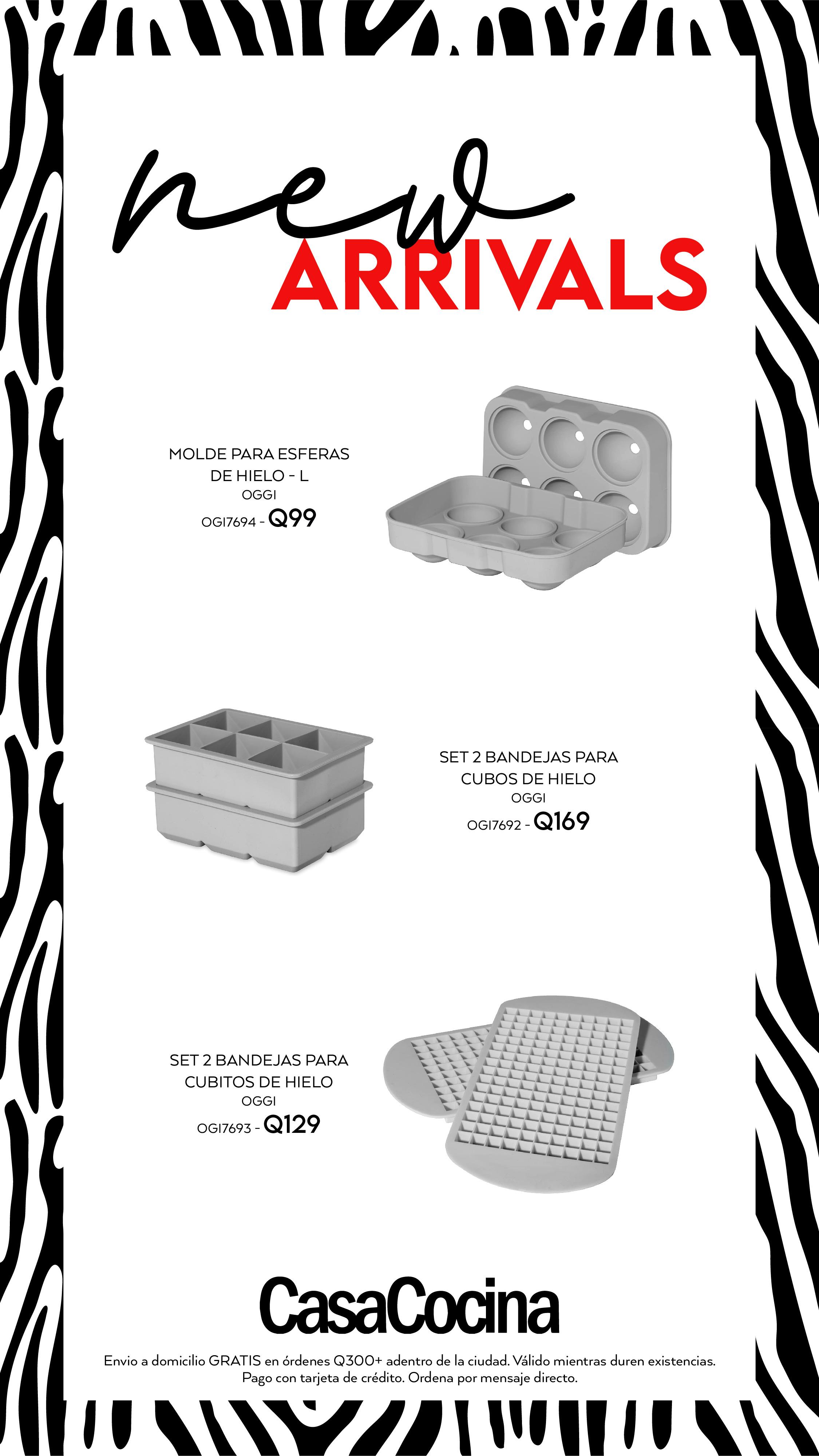 new
ARRIVALS

MOLDE PARA ESFERAS
DE HIELO - L
OGGI
OGI7694 - Q99

SET 2 BANDEJAS PARA
CUBOS DE HIELO
OGGI
OGI7692 - Q169

SET 2 BANDEJAS PARA
CUBITOS DE HIELO
OGGI
OGI7693 - Q129

CasaCocina

Envio a domicilio GRATIS en órdenes Q300+ adentro de la ciudad. Válido mientras duren existencias. Pago con tarjeta de crédito. Ordena por mensaje directo.